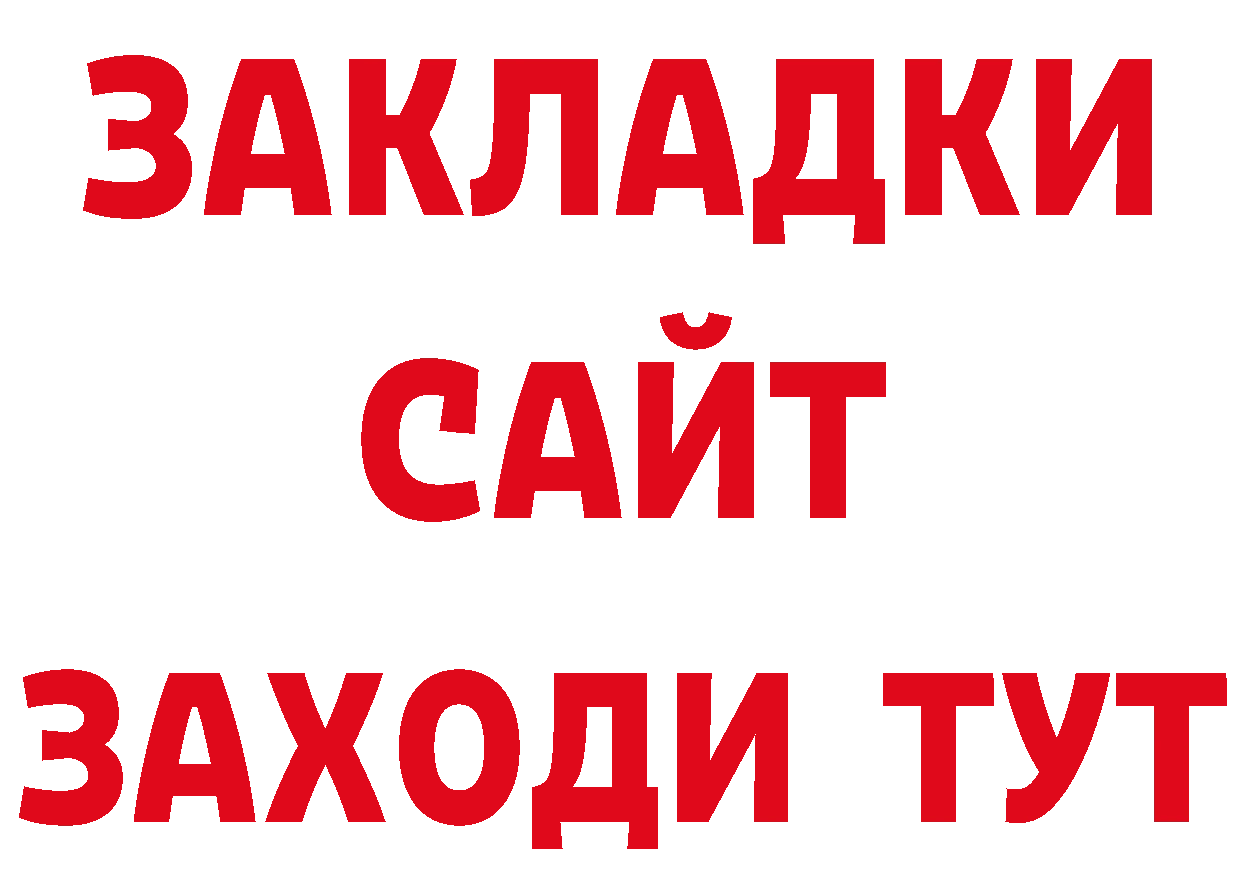 ЗАКЛАДКИ
САЙТ
ЗАХОДИ ТУТ